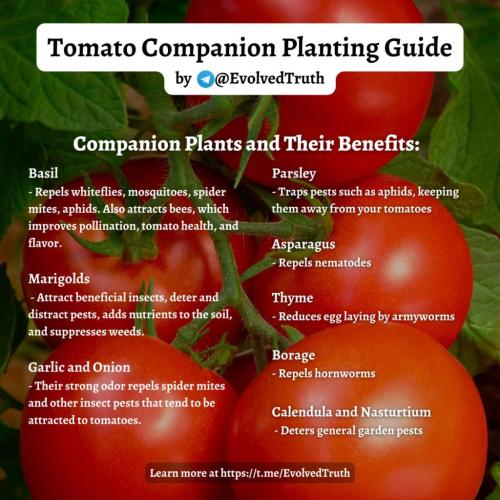 Tomato Companion Planting Guide

by @EvolvedTruth

Companion Plants and Their Benefits:

Basil

- Repels whiteflies, mosquitoes, spider mites, aphids. Also attracts bees, which improves pollination, tomato health, and flavor.

Marigolds

- Attract beneficial insects, deter and distract pests, adds nutrients to the soil, and suppresses weeds.

Garlic and Onion

- Their strong odor repels spider mites and other insect pests that tend to be attracted to tomatoes.

Parsley

- Traps pests such as aphids, keeping them away from your tomatoes

Asparagus

- Repels nematodes

Thyme

- Reduces egg laying by armyworms

Borage

- Repels hornworms

Calendula and Nasturtium

- Deters general garden pests

Learn more at https://t.me/EvolvedTruth